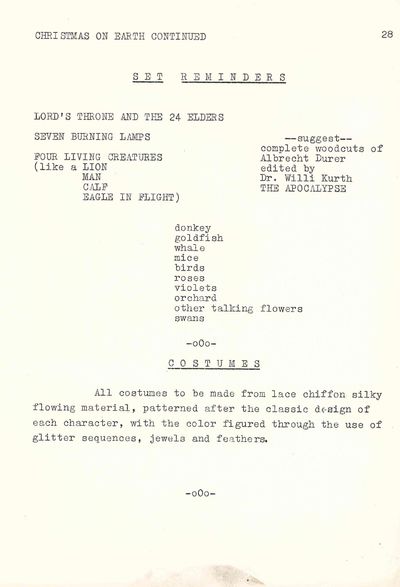 CHRISTMAS ON EARTH CONTINUED 28

SET REMINDERS

LORD'S THRONE AND THE 24 ELDERS

SEVEN BURNING LAMPS

FOUR LIVING CREATURES
(like a LION
MAN
CALF
EAGLE IN FLIGHT)

--suggest--
complete woodcuts of
Albrecht Durer
edited by
Dr. Willi Kurth
THE APOCALYPSE

donkey
goldfish
whale
mice
birds
roses
violets
orchard
other talking flowers
swans

-oOo-

COSTUMES

All costumes to be made from lace chiffon silky flowing material, patterned after the classic design of each character, with the color figured through the use of glitter sequences, jewels and feathers.

-oOo-